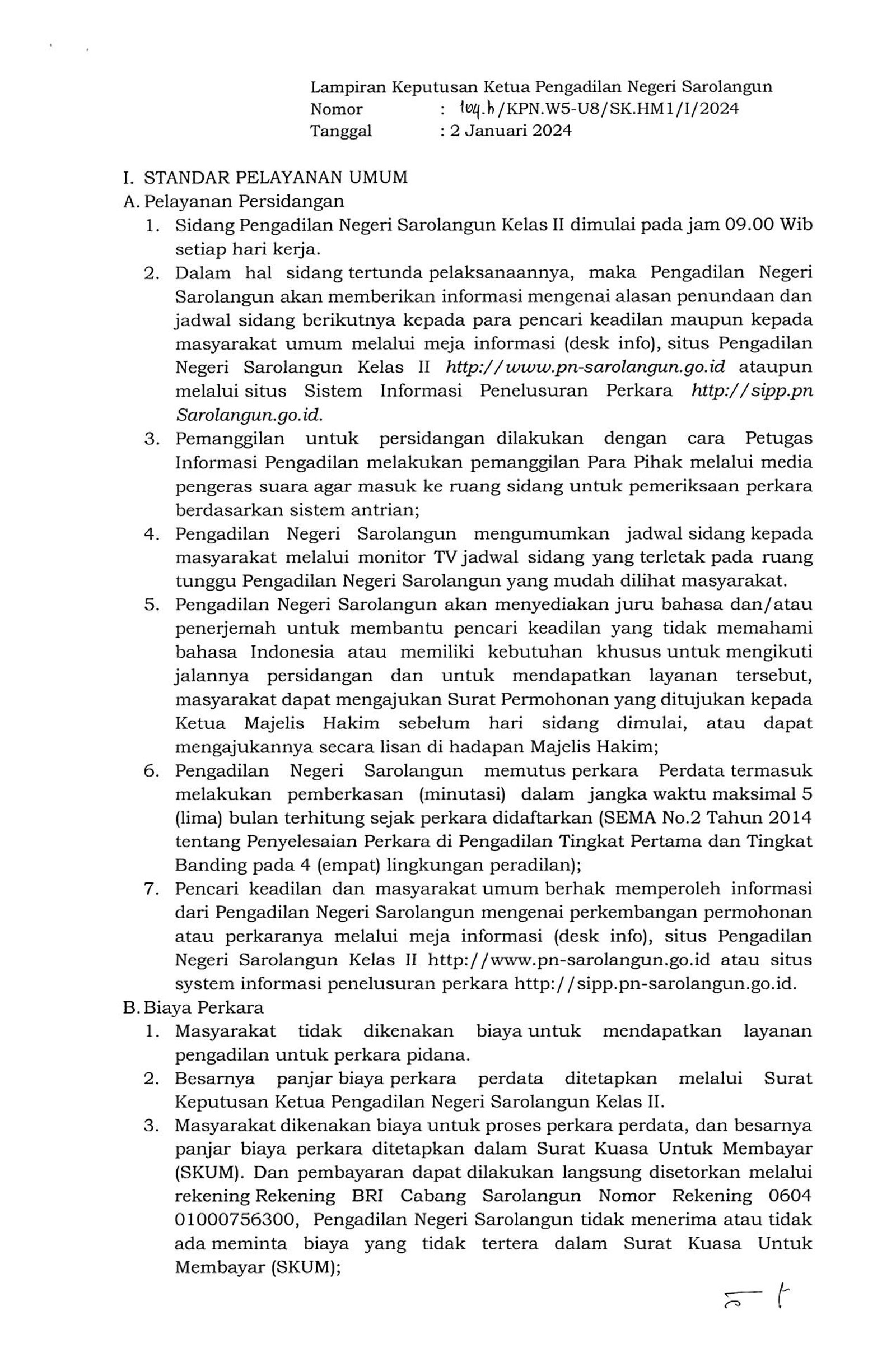 Lampiran Keputusan Ketua Pengadilan Negeri Sarolangun
Nomor : 104.h/KPN.W5-U8/SK.HM1/I/2024
Tanggal : 2 Januari 2024

I. STANDAR PELAYANAN UMUM
A. Pelayanan Persidangan
1. Sidang Pengadilan Negeri Sarolangun Kelas II dimulai pada jam 09.00 Wib setiap hari kerja.
2. Dalam hal sidang tertunda pelaksanaannya, maka Pengadilan Negeri Sarolangun akan memberikan informasi mengenai alasan penundaan dan jadwal sidang berikutnya kepada para pencari keadilan maupun kepada masyarakat umum melalui meja informasi (desk info), situs Pengadilan Negeri Sarolangun Kelas II http://www.pn-sarolangun.go.id ataupun melalui situs Sistem Informasi Penelusuran Perkara http://sipp.pn Sarolangun.go.id.
3. Pemanggilan untuk persidangan dilakukan dengan cara Petugas Informasi Pengadilan melakukan pemanggilan Para Pihak melalui media pengeras suara agar masuk ke ruang sidang untuk pemeriksaan perkara berdasarkan sistem antrian;
4. Pengadilan Negeri Sarolangun mengumumkan jadwal sidang kepada masyarakat melalui monitor TV jadwal sidang yang terletak pada ruang tunggu Pengadilan Negeri Sarolangun yang mudah dilihat masyarakat.
5. Pengadilan Negeri Sarolangun akan menyediakan juru bahasa dan/atau penerjemah untuk membantu pencari keadilan yang tidak memahami bahasa Indonesia atau memiliki kebutuhan khusus untuk mengikuti jalannya persidangan dan untuk mendapatkan layanan tersebut, masyarakat dapat mengajukan Surat Permohonan yang ditujukan kepada Ketua Majelis Hakim sebelum hari sidang dimulai, atau dapat mengajukannya secara lisan di hadapan Majelis Hakim;
6. Pengadilan Negeri Sarolangun memutus perkara Perdata termasuk melakukan pemberkasan (minutasi) dalam jangka waktu maksimal 5 (lima) bulan terhitung sejak perkara didaftarkan (SEMA No.2 Tahun 2014 tentang Penyelesaian Perkara di Pengadilan Tingkat Pertama dan Tingkat Banding pada 4 (empat) lingkungan peradilan);
7. Pencari keadilan dan masyarakat umum berhak memperoleh informasi dari Pengadilan Negeri Sarolangun mengenai perkembangan permohonan atau perkaranya melalui meja informasi (desk info), situs Pengadilan Negeri Sarolangun Kelas II http://www.pn-sarolangun.go.id atau situs system informasi penelusuran perkara http://sipp.pn-sarolangun.go.id.
B. Biaya Perkara
1. Masyarakat tidak dikenakan biaya untuk mendapatkan layanan pengadilan untuk perkara pidana.
2. Besarnya panjar biaya perkara perdata ditetapkan melalui Surat Keputusan Ketua Pengadilan Negeri Sarolangun Kelas II.
3. Masyarakat dikenakan biaya untuk proses perkara perdata, dan besarnya panjar biaya perkara ditetapkan dalam Surat Kuasa Untuk Membayar (SKUM). Dan pembayaran dapat dilakukan langsung disetorkan melalui rekening Rekening BRI Cabang Sarolangun Nomor Rekening 0604 01000756300, Pengadilan Negeri Sarolangun tidak menerima atau tidak ada meminta biaya yang tidak tertera dalam Surat Kuasa Untuk Membayar (SKUM);